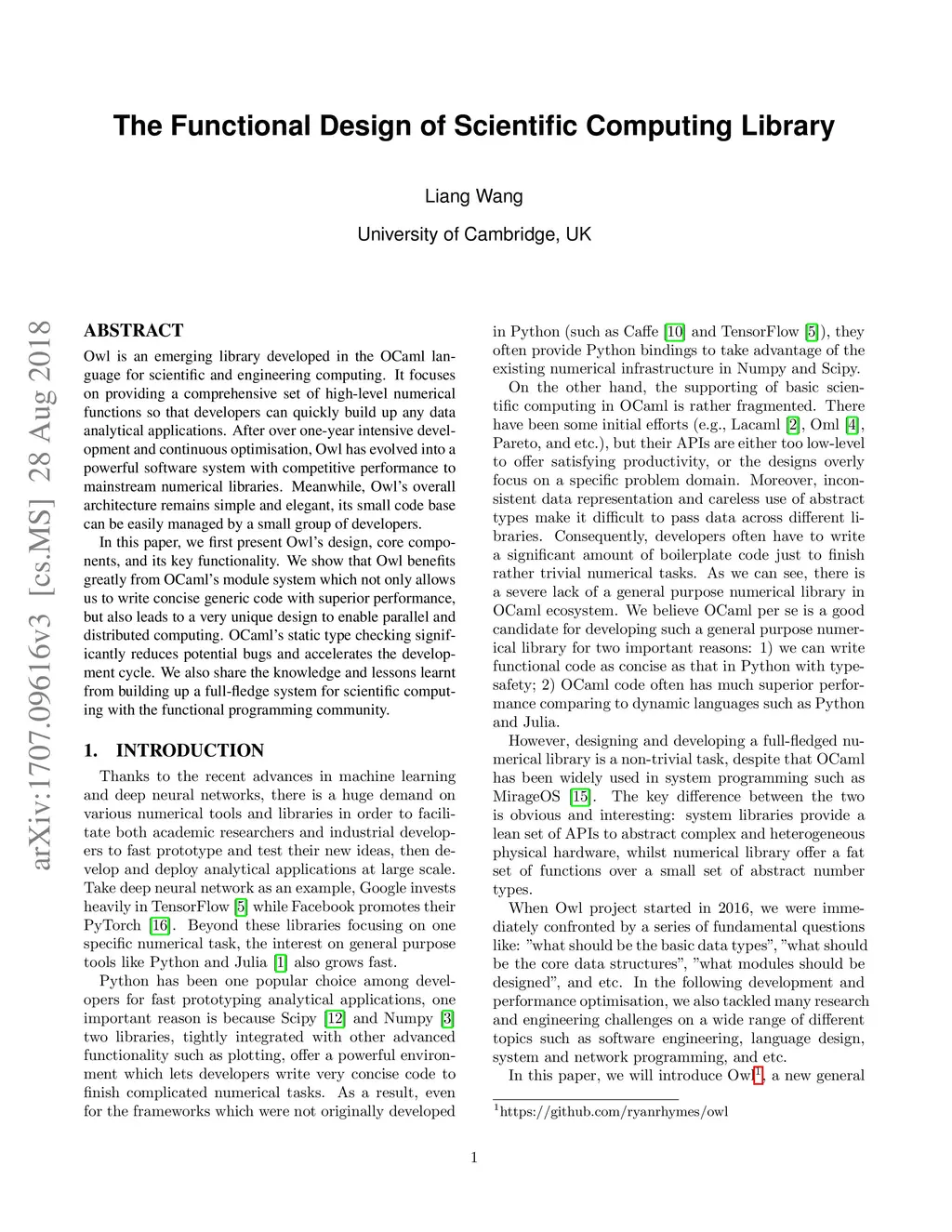 The Functional Design of Scientific Computing Library

Liang Wang

University of Cambridge, UK

arXiv:1707.09616v3 [cs.MS] 28 Aug 2018

ABSTRACT

Owl is an emerging library developed in the OCaml language for scientific and engineering computing. It focuses on providing a comprehensive set of high-level numerical functions so that developers can quickly build up any data analytical applications. After over one-year intensive development and continuous optimisation, Owl has evolved into a powerful software system with competitive performance to mainstream numerical libraries. Meanwhile, Owl's overall architecture remains simple and elegant, its small code base can be easily managed by a small group of developers.

In this paper, we first present Owl's design, core components, and its key functionality. We show that Owl benefits greatly from OCaml's module system which not only allows us to write concise generic code with superior performance, but also leads to a very unique design to enable parallel and distributed computing. OCaml's static type checking significantly reduces potential bugs and accelerates the development cycle. We also share the knowledge and lessons learnt from building up a full-fledge system for scientific computing with the functional programming community.

1. INTRODUCTION

Thanks to the recent advances in machine learning and deep neural networks, there is a huge demand on various numerical tools and libraries in order to facilitate both academic researchers and industrial developers to fast prototype and test their new ideas, then develop and deploy analytical applications at large scale. Take deep neural network as an example, Google invests heavily in TensorFlow [5] while Facebook promotes their PyTorch [16]. Beyond these libraries focusing on one specific numerical task, the interest on general purpose tools like Python and Julia [1] also grows fast.

Python has been one popular choice among developers for fast prototyping analytical applications, one important reason is because Scipy [12] and Numpy [3] two libraries, tightly integrated with other advanced functionality such as plotting, offer a powerful environment which lets developers write very concise code to finish complicated numerical tasks. As a result, even for the frameworks which were not originally developed in Python (such as Caffe [10] and TensorFlow [5]), they often provide Python bindings to take advantage of the existing numerical infrastructure in Numpy and Scipy.

On the other hand, the supporting of basic scientific computing in OCaml is rather fragmented. There have been some initial efforts (e.g., Lacaml [2], Oml [4], Pareto, and etc.), but their APIs are either too low-level to offer satisfying productivity, or the designs overly focus on a specific problem domain. Moreover, inconsistent data representation and careless use of abstract types make it difficult to pass data across different libraries. Consequently, developers often have to write a significant amount of boilerplate code just to finish rather trivial numerical tasks. As we can see, there is a severe lack of a general purpose numerical library in OCaml ecosystem. We believe OCaml per se is a good candidate for developing such a general purpose numerical library for two important reasons: 1) we can write functional code as concise as that in Python with type-safety; 2) OCaml code often has much superior performance comparing to dynamic languages such as Python and Julia.

However, designing and developing a full-fledged numerical library is a non-trivial task, despite that OCaml has been widely used in system programming such as MirageOS [15]. The key difference between the two is obvious and interesting: system libraries provide a lean set of APIs to abstract complex and heterogeneous physical hardware, whilst numerical library offer a fat set of functions over a small set of abstract number types.

When Owl project started in 2016, we were immediately confronted by a series of fundamental questions like: "what should be the basic data types", "what should be the core data structures", "what modules should be designed", and etc. In the following development and performance optimisation, we also tackled many research and engineering challenges on a wide range of different topics such as software engineering, language design, system and network programming, and etc.

In this paper, we will introduce Owl$^1$, a new general

$^1$https://github.com/ryanrhymes/owl

1